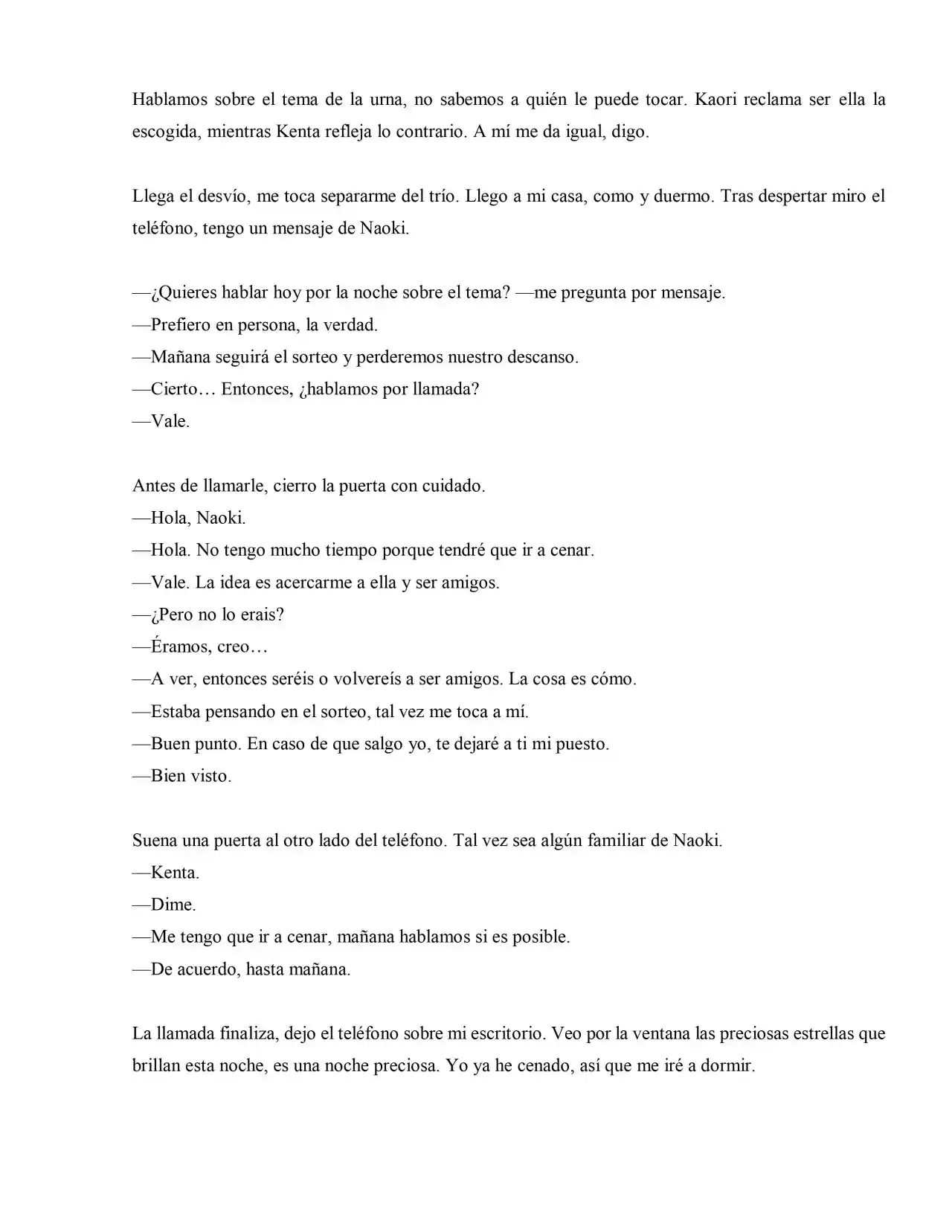 Hablamos sobre el tema de la urna, no sabemos a quién le puede tocar. Kaori reclama ser ella la escogida, mientras Kenta refleja lo contrario. A mí me da igual, digo.

Llega el desvío, me toca separarme del trío. Llego a mi casa, como y duermo. Tras despertar miro el teléfono, tengo un mensaje de Naoki.

—¿Quieres hablar hoy por la noche sobre el tema? —me pregunta por mensaje.
—Prefiero en persona, la verdad.
—Mañana seguirá el sorteo y perderemos nuestro descanso.
—Cierto… Entonces, ¿hablamos por llamada?
—Vale.

Antes de llamarle, cierro la puerta con cuidado.
—Hola, Naoki.
—Hola. No tengo mucho tiempo porque tendré que ir a cenar.
—Vale. La idea es acercarme a ella y ser amigos.
—¿Pero no lo erais?
—Éramos, creo…
—A ver, entonces seréis o volvereís a ser amigos. La cosa es cómo.
—Estaba pensando en el sorteo, tal vez me toca a mí.
—Buen punto. En caso de que salgo yo, te dejaré a ti mi puesto.
—Bien visto.

Suena una puerta al otro lado del teléfono. Tal vez sea algún familiar de Naoki.
—Kenta.
—Dime.
—Me tengo que ir a cenar, mañana hablamos si es posible.
—De acuerdo, hasta mañana.

La llamada finaliza, dejo el teléfono sobre mi escritorio. Veo por la ventana las preciosas estrellas que brillan esta noche, es una noche preciosa. Yo ya he cenado, así que me iré a dormir.